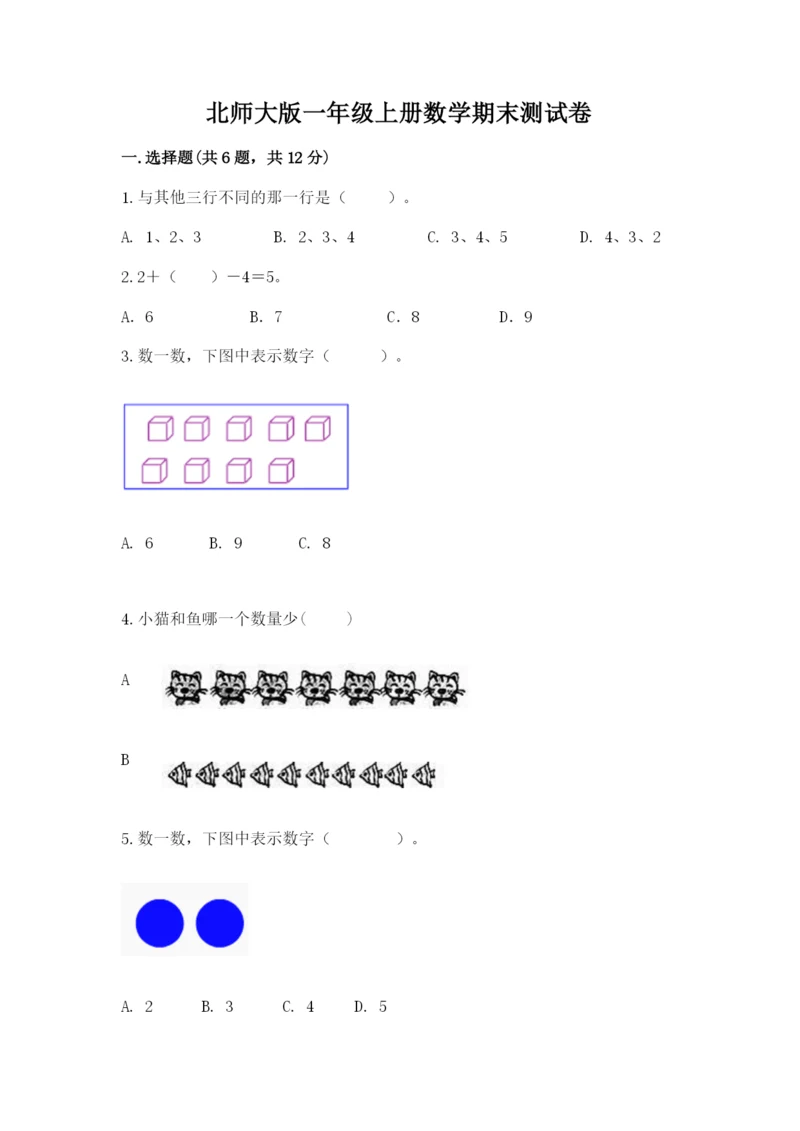 北师大版一年级上册数学期末测试卷

一.选择题(共6题，共12分)

1.与其他三行不同的那一行是（ ）。

A. 1、2、3 B. 2、3、4 C. 3、4、5 D. 4、3、2

2.2＋（ ）－4＝5。

A. 6 B. 7 C. 8 D. 9

3.数一数，下图中表示数字（ ）。

A. 6 B. 9 C. 8

4.小猫和鱼哪一个数量少( )

A

B

5.数一数，下图中表示数字（ ）。

A. 2 B. 3 C. 4 D. 5